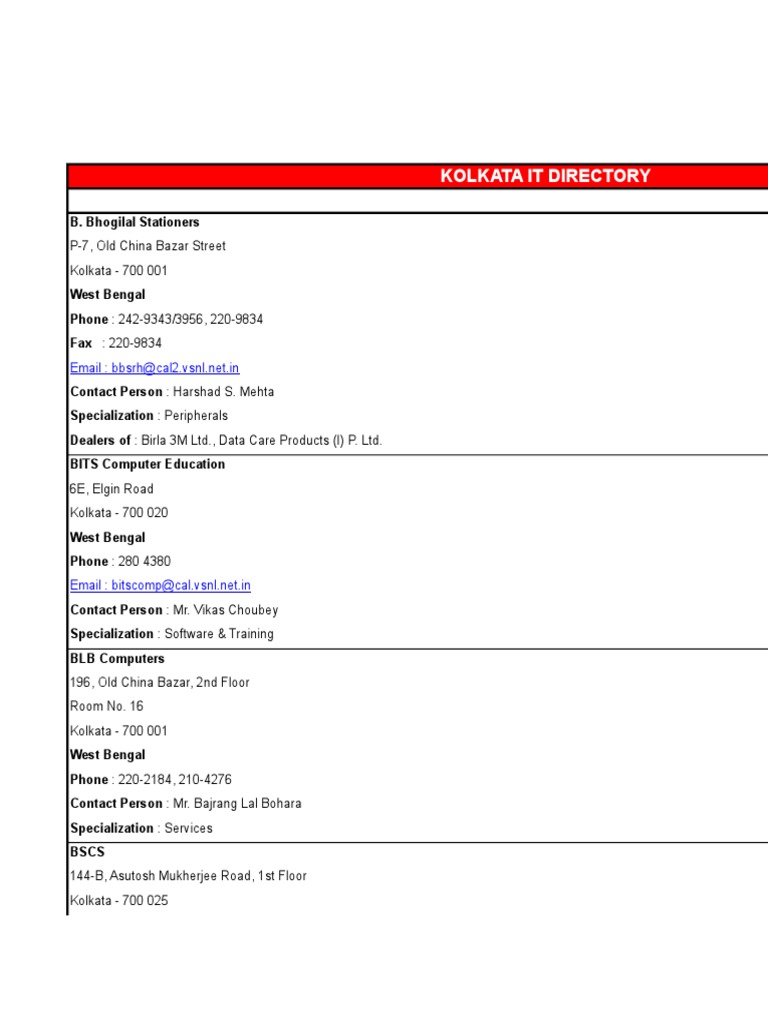 KOLKATA IT DIRECTORY

B. Bhogilal Stationers
P-7, Old China Bazar Street
Kolkata - 700 001
West Bengal
Phone : 242-9343/3956, 220-9834
Fax : 220-9834
Email : bbsrh@cal2.vsnl.net.in
Contact Person : Harshad S. Mehta
Specialization : Peripherals
Dealers of : Birla 3M Ltd., Data Care Products (I) P. Ltd.

BITS Computer Education
6E, Elgin Road
Kolkata - 700 020
West Bengal
Phone : 280 4380
Email : bitscomp@cal.vsnl.net.in
Contact Person : Mr. Vikas Choubey
Specialization : Software & Training

BLB Computers
196, Old China Bazar, 2nd Floor
Room No. 16
Kolkata - 700 001
West Bengal
Phone : 220-2184, 210-4276
Contact Person : Mr. Bajrang Lal Bohara
Specialization : Services

BSCS
144-B, Asutosh Mukherjee Road, 1st Floor
Kolkata - 700 025